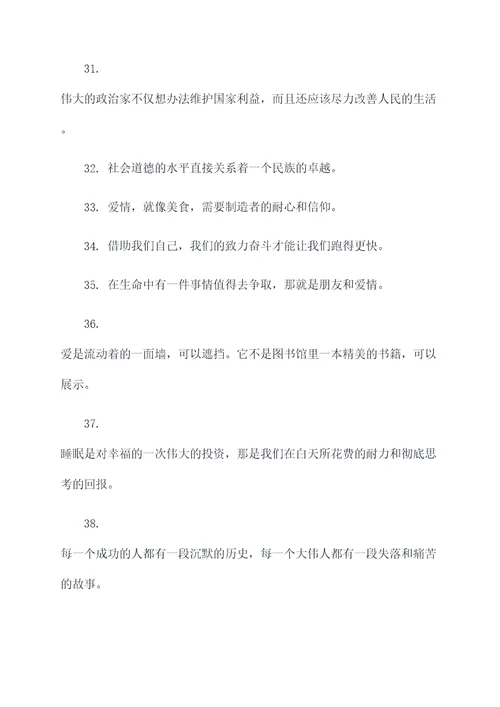 31.
伟大的政治家不仅想办法维护国家利益，而且还应该尽力改善人民的生活。

32. 社会道德的水平直接关系着一个民族的卓越。

33. 爱情，就像美食，需要制造者的耐心和信仰。

34. 借助我们自己，我们的致力奋斗才能让我们跑得更快。

35. 在生命中有一件事情值得去争取，那就是朋友和爱情。

36.
爱是流动着的一面墙，可以遮挡。它不是图书馆里一本精美的书籍，可以展示。

37.
睡眠是对幸福的一次伟大的投资，那是我们在白天所花费的耐力和彻底思考的回报。

38.
每一个成功的人都有一段沉默的历史，每一个大伟人都有一段失落和痛苦的故事。